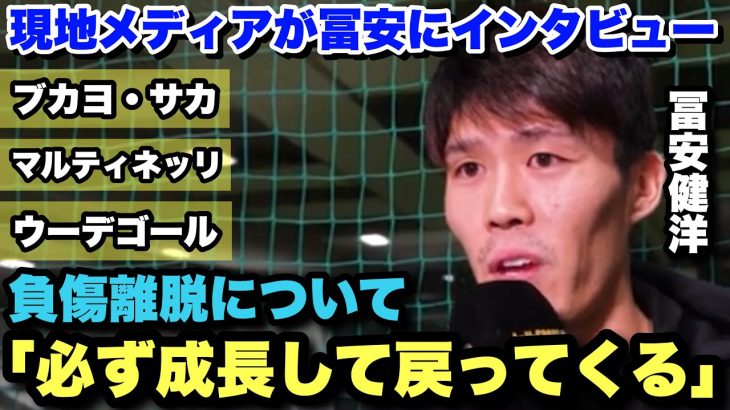 現地メディアが冨安にインタビュー

ブカヨ・サカ

マルティネッリ

ウーデゴール

冨安健洋

負傷離脱について

「必ず成長して戻ってくる」